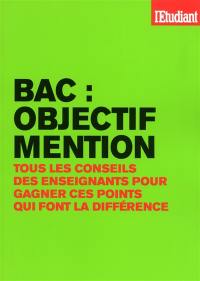 l'Etudiant

BAC : OBJECTIF MENTION

TOUS LES CONSEILS DES ENSEIGNANTS POUR GAGNER CES POINTS QUI FONT LA DIFFÉRENCE